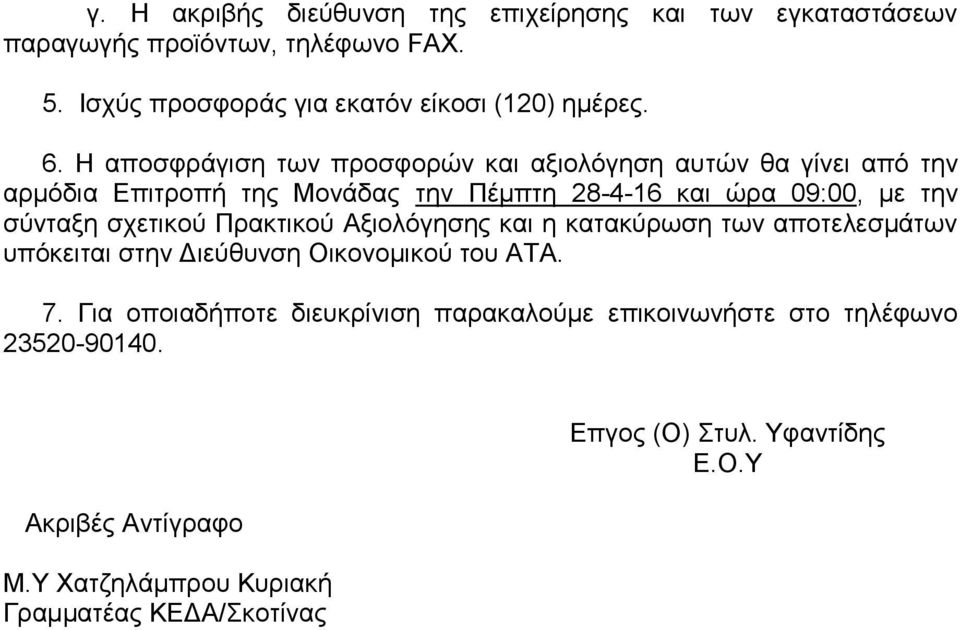 γ. Η ακριβής διεύθυνση της επιχείρησης και των εγκαταστάσεων παραγωγής προϊόντων, τηλέφωνο FAX.

5. Ισχύς προσφοράς για εκατόν είκοσι (120) ημέρες.

6. Η αποσφράγιση των προσφορών και αξιολόγηση αυτών θα γίνει από την αρμόδια Επιτροπή της Μονάδας την Πέμπτη 28-4-16 και ώρα 09:00, με την σύνταξη σχετικού Πρακτικού Αξιολόγησης και η κατακύρωση των αποτελεσμάτων υπόκειται στην Διεύθυνση Οικονομικού του ΑΤΑ.

7. Για οποιαδήποτε διευκρίνιση παρακαλούμε επικοινωνήστε στο τηλέφωνο 23520-90140.

Επγος (Ο) Στυλ. Υφαντίδης
Ε.Ο.Υ

Ακριβές Αντίγραφο

Μ.Υ Χατζηλάμπρου Κυριακή
Γραμματέας ΚΕΔΑ/Σκοτίνας